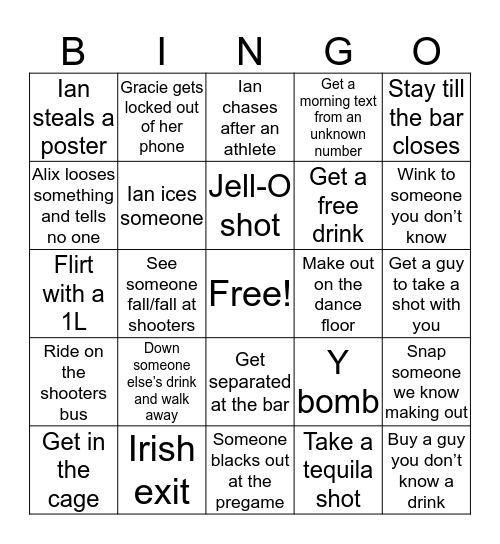 | B | I | N | G | O |
|---|---|---|---|---|
| Ian steals a poster | Gracie gets locked out of her phone | Ian chases after an athlete | Get a morning text from an unknown number | Stay till the bar closes |
| Alix looses something and tells no one | Ian ices someone | Jell-O shot | Get a free drink | Wink to someone you don't know |
| Flirt with a 1L | See someone fall/fall at shooters | Free! | Make out on the dance floor | Get a guy to take a shot with you |
| Ride on the shooters bus | Down someone else's drink and walk away | Get separated at the bar | Y bomb | Snap someone we know making out |
| Get in the cage | Irish exit | Someone blacks out at the pregame | Take a tequila shot | Buy a guy you don't know a drink |